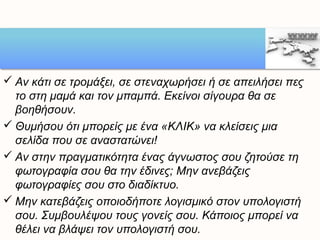 ✓ Αν κάτι σε τρομάξει, σε στεναχωρήσει ή σε απειλήσει πες το στη μαμά και τον μπαμπά. Εκείνοι σίγουρα θα σε βοηθήσουν.

✓ Θυμήσου ότι μπορείς με ένα «ΚΛΙΚ» να κλείσεις μια σελίδα που σε αναστατώνει!

✓ Αν στην πραγματικότητα ένας άγνωστος σου ζητούσε τη φωτογραφία σου θα την έδινες; Μην ανεβάζεις φωτογραφίες σου στο διαδίκτυο.

✓ Μην κατεβάζεις οποιοδήποτε λογισμικό στον υπολογιστή σου. Συμβουλέψου τους γονείς σου. Κάποιος μπορεί να θέλει να βλάψει τον υπολογιστή σου.